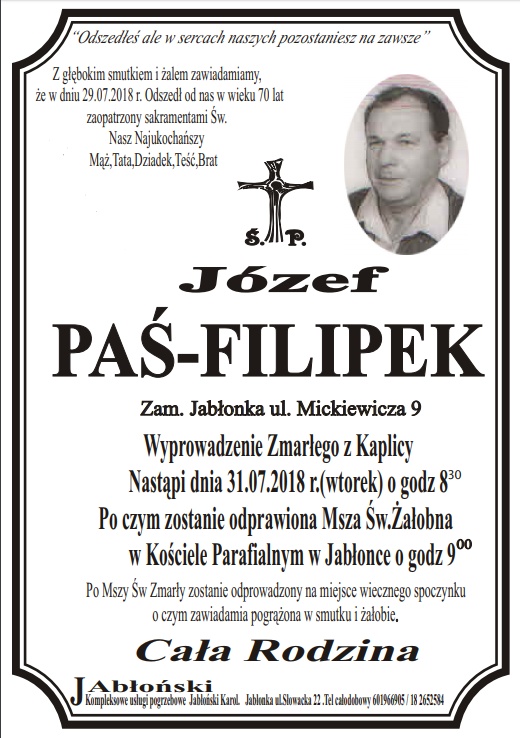 "Odszedłeś ale w sercach naszych pozostaniesz na zawsze"

Z głębokim smutkiem i żalem zawiadamiamy, że w dniu 29.07.2018 r. Odszedł od nas w wieku 70 lat zaopatrzony sakramentami Św.
Nasz Najukochańszy
Mąż,Tata,Dziadek,Teść,Brat

Ś. P.

Józef

PAŚ-FILIPEK

Zam. Jabłonka ul. Mickiewicza 9

Wyprowadzenie Zmarłego z Kaplicy
Nastąpi dnia 31.07.2018 r.(wtorek) o godz $8^{30}$
Po czym zostanie odprawiona Msza Św.Żałobna
w Kościele Parafialnym w Jabłonce o godz $9^{00}$

Po Mszy Św Zmarły zostanie odprowadzony na miejsce wiecznego spoczynku o czym zawiadamia pogrążona w smutku i żałobie.

Cała Rodzina

JAbłoński
Kompleksowe usługi pogrzebowe Jabłoński Karol. Jabłonka ul.Słowacka 22 .Tel całodobowy 601966905 / 18 2652584